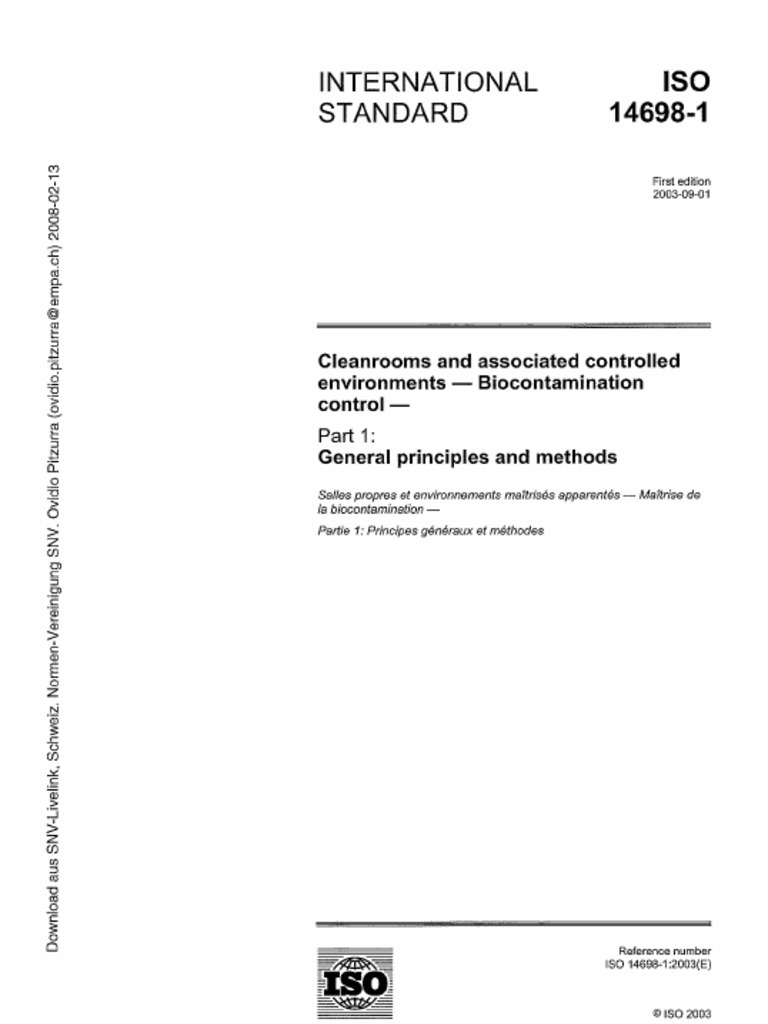 Download aus SNV-Livelink, Schweiz. Normen-Vereinigung SNV. Ovidio Pitzurra (ovidio.pitzurra@empa.ch) 2008-02-13

INTERNATIONAL STANDARD

ISO 14698-1

First edition
2003-09-01

Cleanrooms and associated controlled environments — Biocontamination control —

Part 1:
General principles and methods

Salles propres et environnements maîtrisés apparentés — Maîtrise de la biocontamination —

Partie 1: Principes généraux et méthodes

ISO

Reference number
ISO 14698-1:2003(E)

© ISO 2003